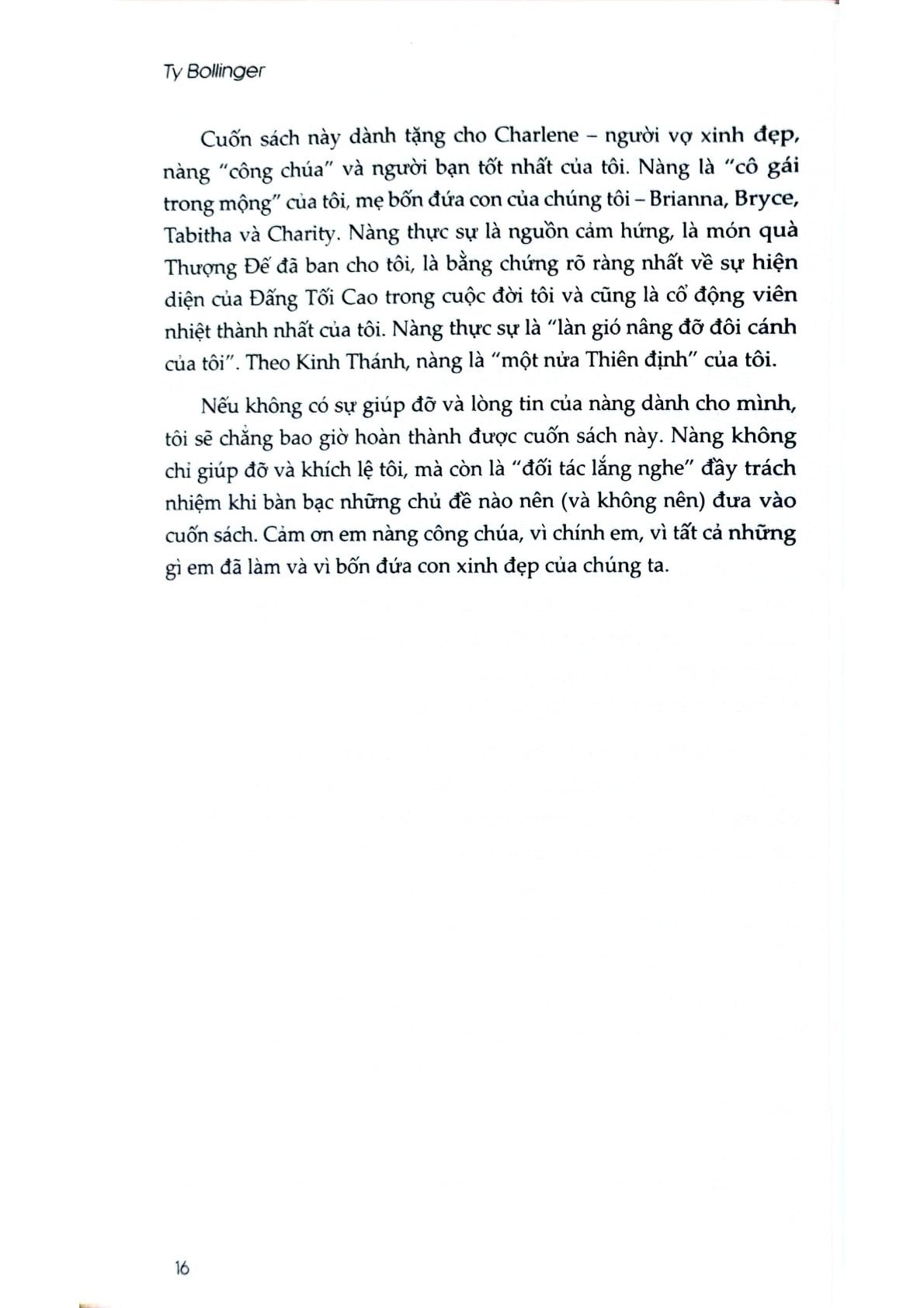 Ty Bollinger

Cuốn sách này dành tặng cho Charlene – người vợ xinh đẹp, nàng "công chúa" và người bạn tốt nhất của tôi. Nàng là "cô gái trong mộng" của tôi, mẹ bốn đứa con của chúng tôi – Brianna, Bryce, Tabitha và Charity. Nàng thực sự là nguồn cảm hứng, là món quà Thượng Đế đã ban cho tôi, là bằng chứng rõ ràng nhất về sự hiện diện của Đấng Tối Cao trong cuộc đời tôi và cũng là cổ động viên nhiệt thành nhất của tôi. Nàng thực sự là "làn gió nâng đỡ đôi cánh của tôi". Theo Kinh Thánh, nàng là "một nửa Thiên định" của tôi.

Nếu không có sự giúp đỡ và lòng tin của nàng dành cho mình, tôi sẽ chẳng bao giờ hoàn thành được cuốn sách này. Nàng không chỉ giúp đỡ và khích lệ tôi, mà còn là "đối tác lắng nghe" đầy trách nhiệm khi bàn bạc những chủ đề nào nên (và không nên) đưa vào cuốn sách. Cảm ơn em nàng công chúa, vì chính em, vì tất cả những gì em đã làm và vì bốn đứa con xinh đẹp của chúng ta.

16